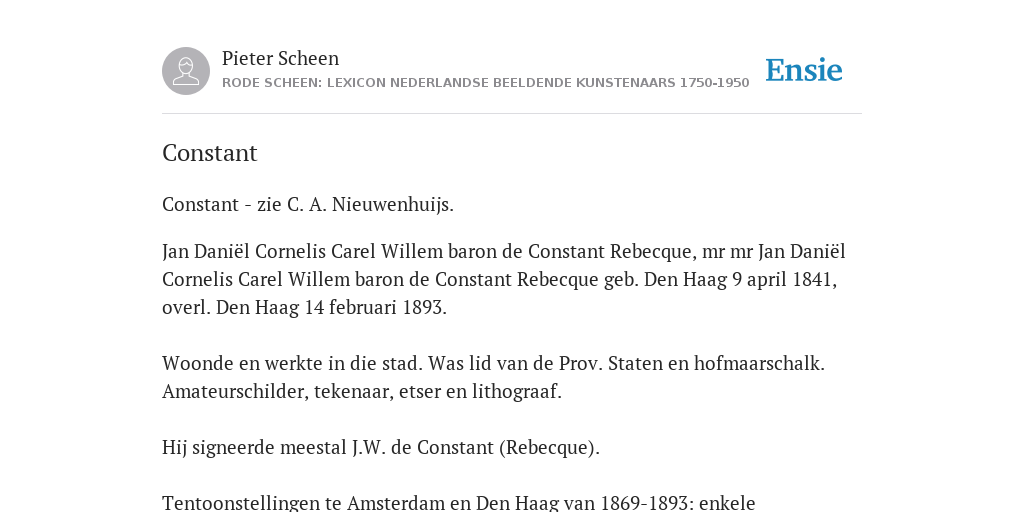 Pieter Scheen
RODE SCHEEN: LEXICON NEDERLANDSE BEELDENDE KUNSTENAARS 1750-1950

Ensie

Constant

Constant - zie C. A. Nieuwenhuijs.

Jan Daniël Cornelis Carel Willem baron de Constant Rebecque, mr mr Jan Daniël Cornelis Carel Willem baron de Constant Rebecque geb. Den Haag 9 april 1841, overl. Den Haag 14 februari 1893.

Woonde en werkte in die stad. Was lid van de Prov. Staten en hofmaarschalk. Amateurschilder, tekenaar, etser en lithograaf.

Hij signeerde meestal J.W. de Constant (Rebecque).

Tentoonstellingen te Amsterdam en Den Haag van 1869-1893: enkele